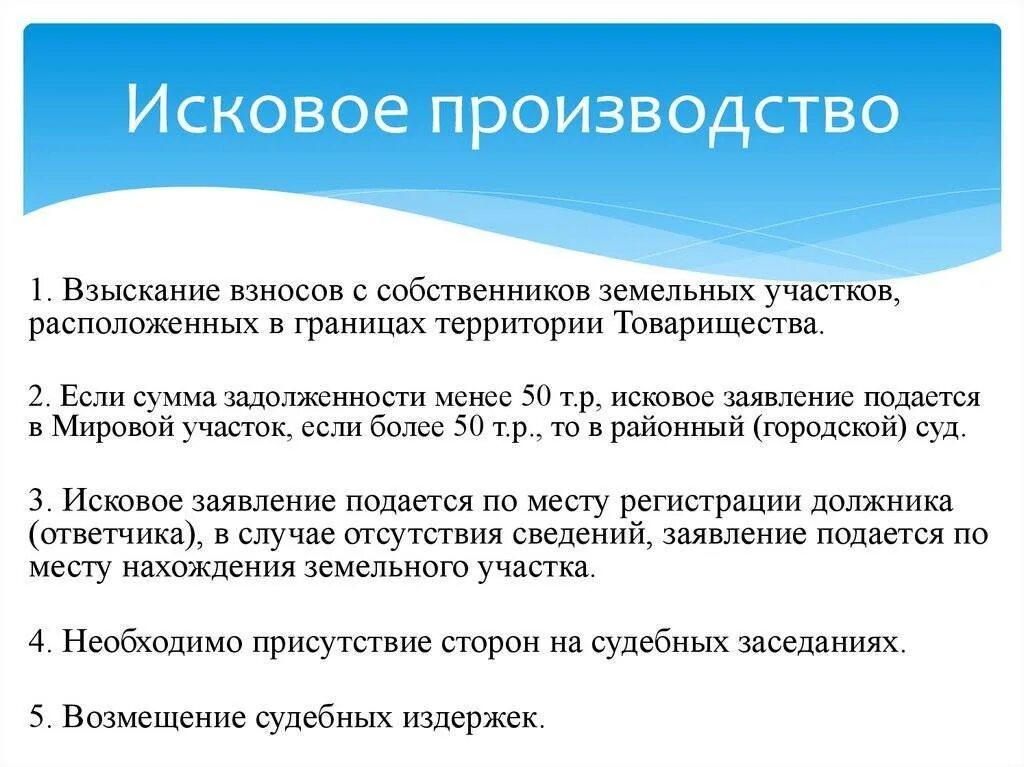 Исковое производство

1. Взыскание взносов с собственников земельных участков, расположенных в границах территории Товарищества.

2. Если сумма задолженности менее 50 т.р, исковое заявление подается в Мировой участок, если более 50 т.р., то в районный (городской) суд.

3. Исковое заявление подается по месту регистрации должника (ответчика), в случае отсутствия сведений, заявление подается по месту нахождения земельного участка.

4. Необходимо присутствие сторон на судебных заседаниях.

5. Возмещение судебных издержек.